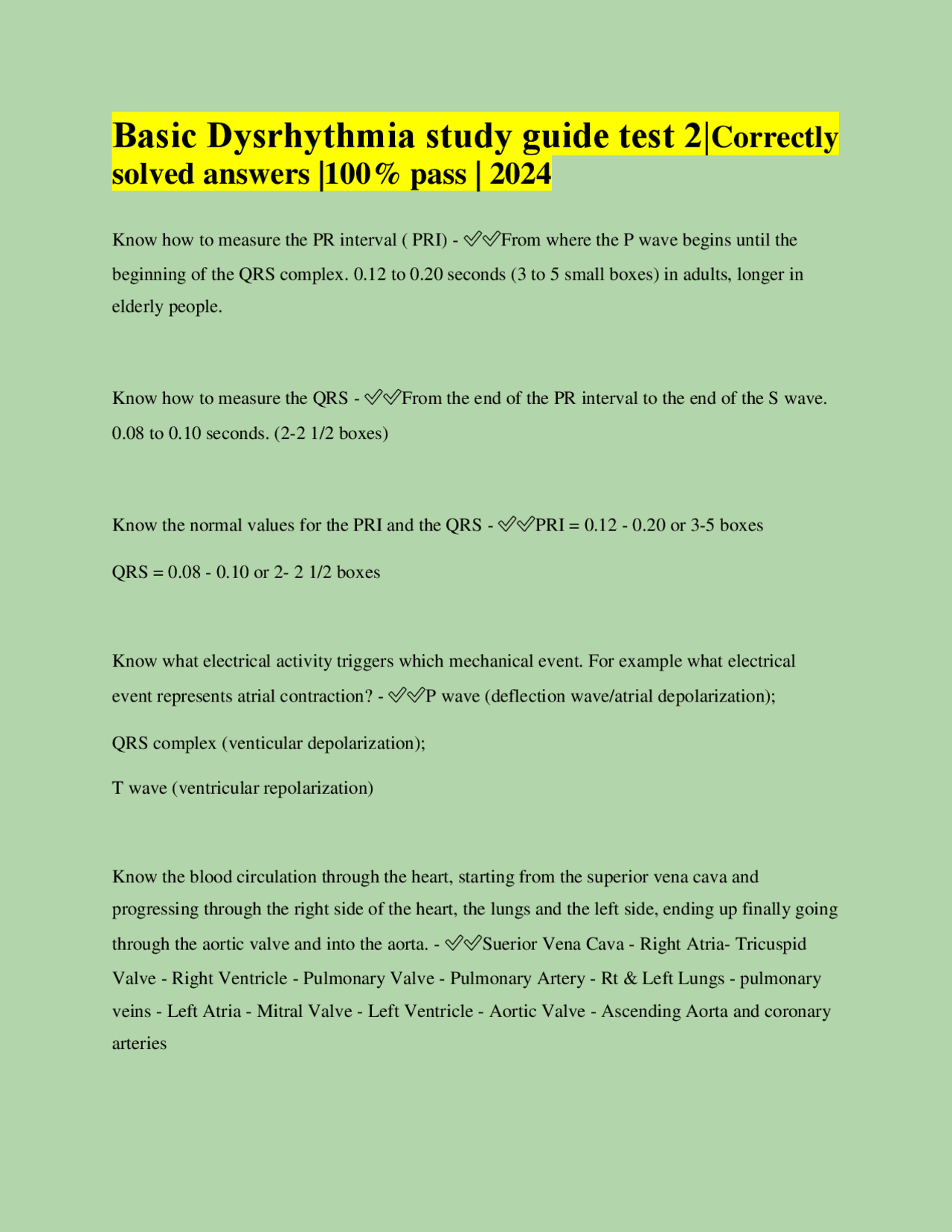 Basic Dysrhythmia study guide test 2|Correctly solved answers |100% pass | 2024

Know how to measure the PR interval ( PRI) - ✅✅From where the P wave begins until the beginning of the QRS complex. 0.12 to 0.20 seconds (3 to 5 small boxes) in adults, longer in elderly people.

Know how to measure the QRS - ✅✅From the end of the PR interval to the end of the S wave. 0.08 to 0.10 seconds. (2-2 1/2 boxes)

Know the normal values for the PRI and the QRS - ✅✅PRI = 0.12 - 0.20 or 3-5 boxes

QRS = 0.08 - 0.10 or 2- 2 1/2 boxes

Know what electrical activity triggers which mechanical event. For example what electrical event represents atrial contraction? - ✅✅P wave (deflection wave/atrial depolarization);

QRS complex (venticular depolarization);

T wave (ventricular repolarization)

Know the blood circulation through the heart, starting from the superior vena cava and progressing through the right side of the heart, the lungs and the left side, ending up finally going through the aortic valve and into the aorta. - ✅✅Suerior Vena Cava - Right Atria- Tricuspid Valve - Right Ventricle - Pulmonary Valve - Pulmonary Artery - Rt & Left Lungs - pulmonary veins - Left Atria - Mitral Valve - Left Ventricle - Aortic Valve - Ascending Aorta and coronary arteries